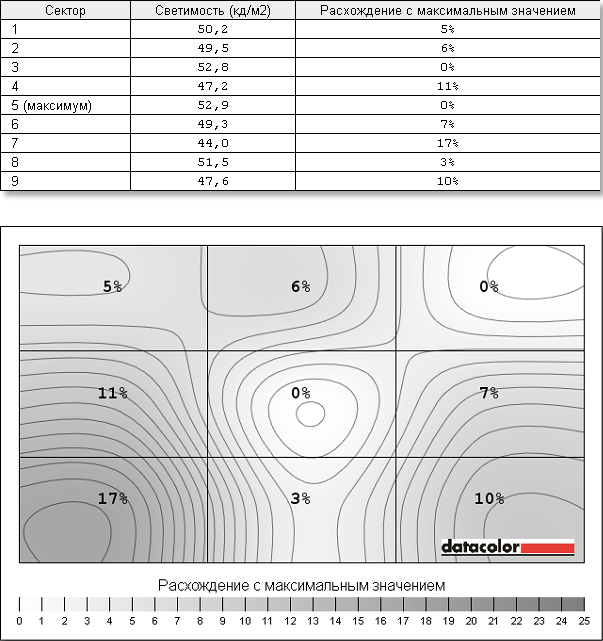 | Сектор | Светимость (кд/м2) | Расхождение с максимальным значением |
|---|---|---|
| 1 | 50,2 | 5% |
| 2 | 49,5 | 6% |
| 3 | 52,8 | 0% |
| 4 | 47,2 | 11% |
| 5 (максимум) | 52,9 | 0% |
| 6 | 49,3 | 7% |
| 7 | 44,0 | 17% |
| 8 | 51,5 | 3% |
| 9 | 47,6 | 10% |

5%
6%
0%
11%
0%
7%
17%
3%
10%

datacolor

Расхождение с максимальным значением

0 1 2 3 4 5 6 7 8 9 10 11 12 13 14 15 16 17 18 19 20 21 22 23 24 25